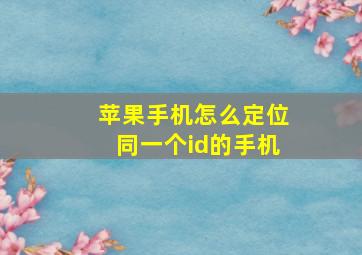 苹果手机怎么定位同一个id的手机